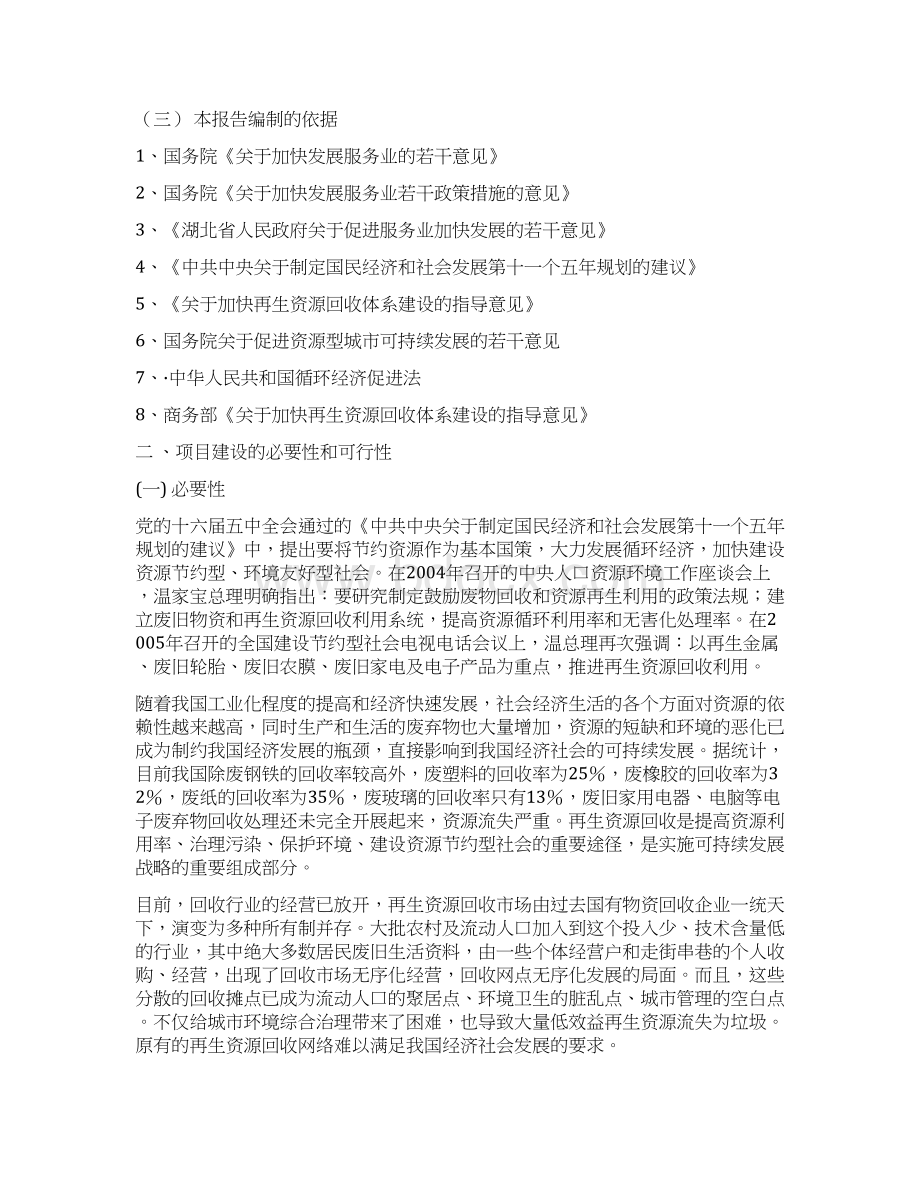 （三） 本报告编制的依据

1、国务院《关于加快发展服务业的若干意见》

2、国务院《关于加快发展服务业若干政策措施的意见》

3、《湖北省人民政府关于促进服务业加快发展的若干意见》

4、《中共中央关于制定国民经济和社会发展第十一个五年规划的建议》

5、《关于加快再生资源回收体系建设的指导意见》

6、国务院关于促进资源型城市可持续发展的若干意见

7、·中华人民共和国循环经济促进法

8、商务部《关于加快再生资源回收体系建设的指导意见》

二 、项目建设的必要性和可行性

(一) 必要性

党的十六届五中全会通过的《中共中央关于制定国民经济和社会发展第十一个五年规划的建议》中，提出要将节约资源作为基本国策，大力发展循环经济，加快建设资源节约型、环境友好型社会。在2004年召开的中央人口资源环境工作座谈会上，温家宝总理明确指出：要研究制定鼓励废物回收和资源再生利用的政策法规；建立废旧物资和再生资源回收利用系统，提高资源循环利用率和无害化处理率。在2005年召开的全国建设节约型社会电视电话会议上，温总理再次强调：以再生金属、废旧轮胎、废旧农膜、废旧家电及电子产品为重点，推进再生资源回收利用。

随着我国工业化程度的提高和经济快速发展，社会经济生活的各个方面对资源的依赖性越来越高，同时生产和生活的废弃物也大量增加，资源的短缺和环境的恶化已成为制约我国经济发展的瓶颈，直接影响到我国经济社会的可持续发展。据统计，目前我国除废钢铁的回收率较高外，废塑料的回收率为25%，废橡胶的回收率为32%，废纸的回收率为35%，废玻璃的回收率只有13%，废旧家用电器、电脑等电子废弃物回收处理还未完全开展起来，资源流失严重。再生资源回收是提高资源利用率、治理污染、保护环境、建设资源节约型社会的重要途径，是实施可持续发展战略的重要组成部分。

目前，回收行业的经营已放开，再生资源回收市场由过去国有物资回收企业一统天下，演变为多种所有制并存。大批农村及流动人口加入到这个投入少、技术含量低的行业，其中绝大多数居民废旧生活资料，由一些个体经营户和走街串巷的个人收购、经营，出现了回收市场无序化经营，回收网点无序化发展的局面。而且，这些分散的回收摊点已成为流动人口的聚居点、环境卫生的脏乱点、城市管理的空白点。不仅给城市环境综合治理带来了困难，也导致大量低效益再生资源流失为垃圾。原有的再生资源回收网络难以满足我国经济社会发展的要求。